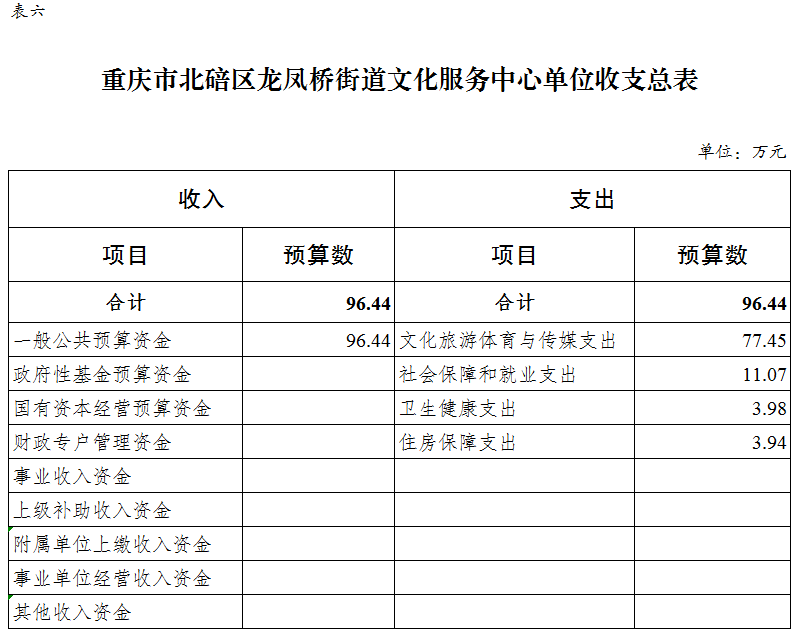 表六

重庆市北碚区龙凤桥街道文化服务中心单位收支总表

单位：万元

| 收入 | | 支出 | |
|---|---|---|---|
| 项目 | 预算数 | 项目 | 预算数 |
| 合计 | 96.44 | 合计 | 96.44 |
| 一般公共预算资金 | 96.44 | 文化旅游体育与传媒支出 | 77.45 |
| 政府性基金预算资金 | | 社会保障和就业支出 | 11.07 |
| 国有资本经营预算资金 | | 卫生健康支出 | 3.98 |
| 财政专户管理资金 | | 住房保障支出 | 3.94 |
| 事业收入资金 | | | |
| 上级补助收入资金 | | | |
| 附属单位上缴收入资金 | | | |
| 事业单位经营收入资金 | | | |
| 其他收入资金 | | | |